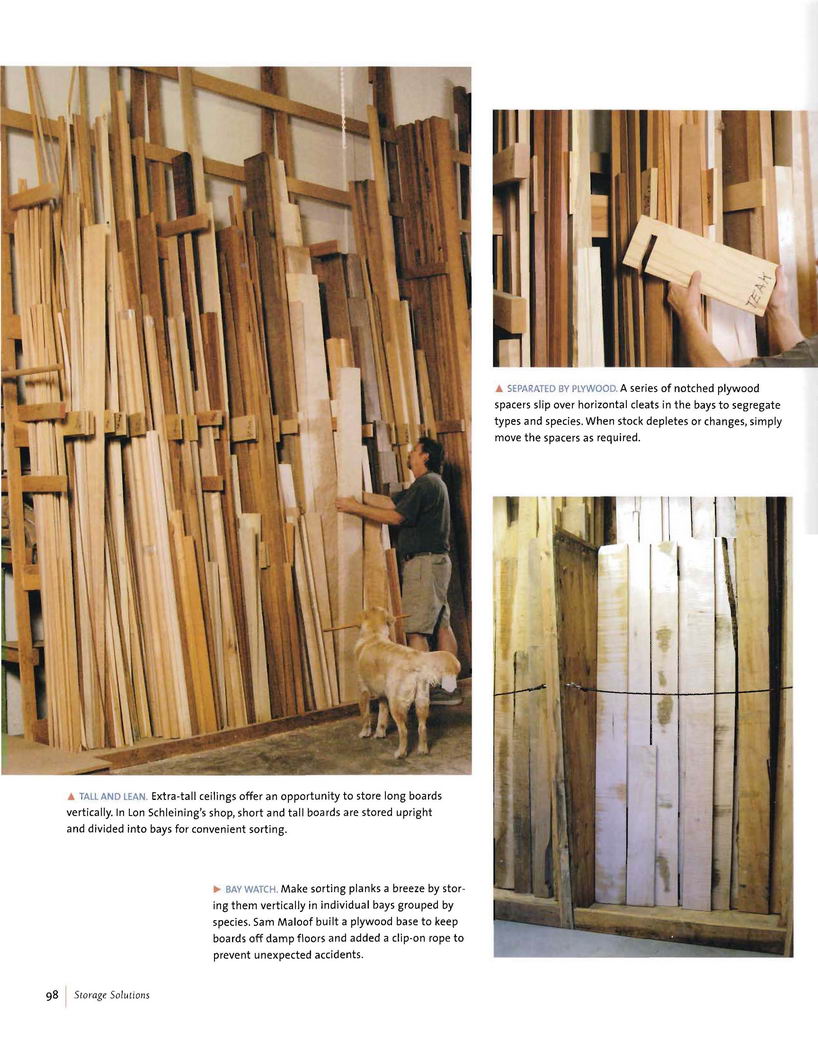 TEAK

▲ SEPARATED BY PLYWOOD. A series of notched plywood spacers slip over horizontal cleats in the bays to segregate types and species. When stock depletes or changes, simply move the spacers as required.

▲ TALL AND LEAN. Extra-tall ceilings offer an opportunity to store long boards vertically. In Lon Schleining's shop, short and tall boards are stored upright and divided into bays for convenient sorting.

▶ BAY WATCH. Make sorting planks a breeze by storing them vertically in individual bays grouped by species. Sam Maloof built a plywood base to keep boards off damp floors and added a clip-on rope to prevent unexpected accidents.

98 | Storage Solutions